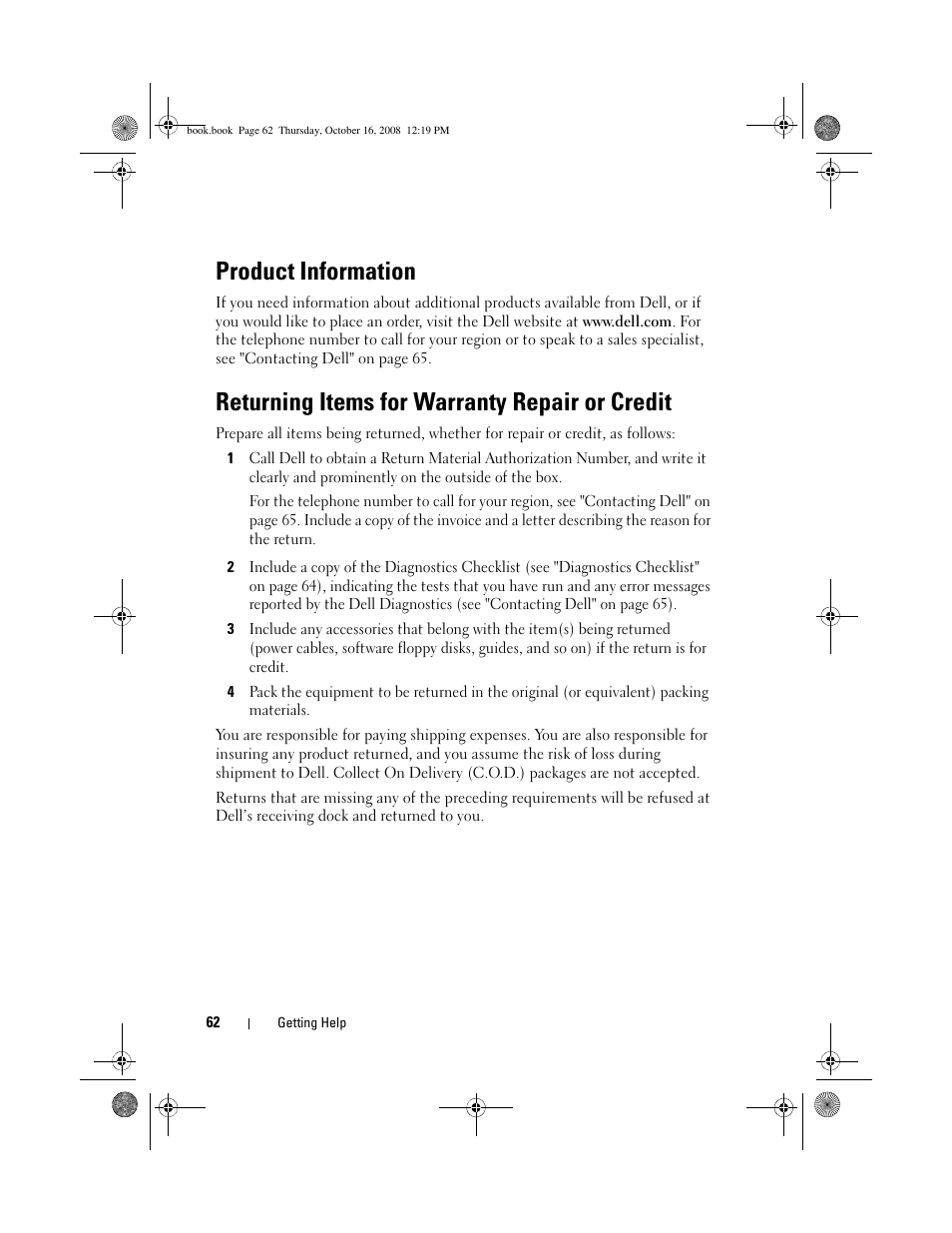 book.book Page 62 Thursday, October 16, 2008 12:19 PM

Product Information

If you need information about additional products available from Dell, or if you would like to place an order, visit the Dell website at www.dell.com. For the telephone number to call for your region or to speak to a sales specialist, see "Contacting Dell" on page 65.

Returning Items for Warranty Repair or Credit

Prepare all items being returned, whether for repair or credit, as follows:

1 Call Dell to obtain a Return Material Authorization Number, and write it clearly and prominently on the outside of the box.

For the telephone number to call for your region, see "Contacting Dell" on page 65. Include a copy of the invoice and a letter describing the reason for the return.

2 Include a copy of the Diagnostics Checklist (see "Diagnostics Checklist" on page 64), indicating the tests that you have run and any error messages reported by the Dell Diagnostics (see "Contacting Dell" on page 65).

3 Include any accessories that belong with the item(s) being returned (power cables, software floppy disks, guides, and so on) if the return is for credit.

4 Pack the equipment to be returned in the original (or equivalent) packing materials.

You are responsible for paying shipping expenses. You are also responsible for insuring any product returned, and you assume the risk of loss during shipment to Dell. Collect On Delivery (C.O.D.) packages are not accepted.

Returns that are missing any of the preceding requirements will be refused at Dell's receiving dock and returned to you.

62 | Getting Help